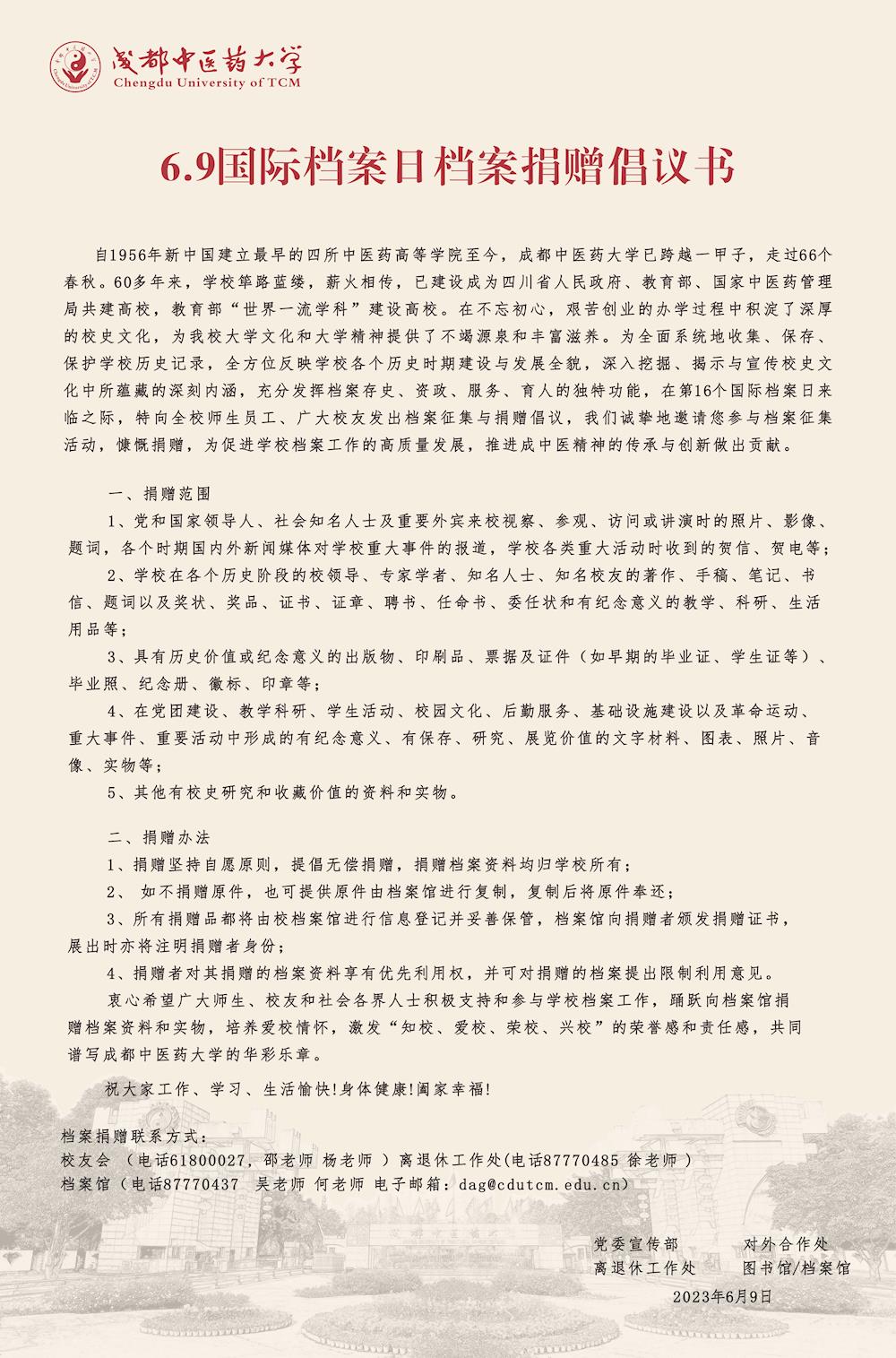 成都中医药大学
Chengdu University of TCM

6.9国际档案日档案捐赠倡议书

自1956年新中国建立最早的四所中医药高等学院至今，成都中医药大学已跨越一甲子，走过66个春秋。60多年来，学校筚路蓝缕，薪火相传，已建设成为四川省人民政府、教育部、国家中医药管理局共建高校，教育部“世界一流学科”建设高校。在不忘初心，艰苦创业的办学过程中积淀了深厚的校史文化，为我校大学文化和大学精神提供了不竭源泉和丰富滋养。为全面系统地收集、保存、保护学校历史记录，全方位反映学校各个历史时期建设与发展全貌，深入挖掘、揭示与宣传校史文化中所蕴藏的深刻内涵，充分发挥档案存史、资政、服务、育人的独特功能，在第16个国际档案日来临之际，特向全校师生员工、广大校友发出档案征集与捐赠倡议，我们诚挚地邀请您参与档案征集活动，慷慨捐赠，为促进学校档案工作的高质量发展，推进成中医精神的传承与创新做出贡献。

一、捐赠范围

1、党和国家领导人、社会知名人士及重要外宾来校视察、参观、访问或讲演时的照片、影像、题词，各个时期国内外新闻媒体对学校重大事件的报道，学校各类重大活动时收到的贺信、贺电等；

2、学校在各个历史阶段的校领导、专家学者、知名人士、知名校友的著作、手稿、笔记、书信、题词以及奖状、奖品、证书、证章、聘书、任命书、委任状和有纪念意义的教学、科研、生活用品等；

3、具有历史价值或纪念意义的出版物、印刷品、票据及证件（如早期的毕业证、学生证等）、毕业照、纪念册、徽标、印章等；

4、在党团建设、教学科研、学生活动、校园文化、后勤服务、基础设施建设以及革命运动、重大事件、重要活动中形成的有纪念意义、有保存、研究、展览价值的文字材料、图表、照片、音像、实物等；

5、其他有校史研究和收藏价值的资料和实物。

二、捐赠办法

1、捐赠坚持自愿原则，提倡无偿捐赠，捐赠档案资料均归学校所有；

2、 如不捐赠原件，也可提供原件由档案馆进行复制，复制后将原件奉还；

3、所有捐赠品都将由校档案馆进行信息登记并妥善保管，档案馆向捐赠者颁发捐赠证书，展出时亦将注明捐赠者身份；

4、捐赠者对其捐赠的档案资料享有优先利用权，并可对捐赠的档案提出限制利用意见。

衷心希望广大师生、校友和社会各界人士积极支持和参与学校档案工作，踊跃向档案馆捐赠档案资料和实物，培养爱校情怀，激发“知校、爱校、荣校、兴校”的荣誉感和责任感，共同谱写成都中医药大学的华彩乐章。

祝大家工作、学习、生活愉快!身体健康!阖家幸福!

档案捐赠联系方式：
校友会 （电话61800027，邵老师 杨老师 ）离退休工作处(电话87770485 徐老师 )
档案馆（电话87770437 吴老师 何老师 电子邮箱：dag@cdutcm.edu.cn）

党委宣传部 对外合作处
离退休工作处 图书馆/档案馆
2023年6月9日